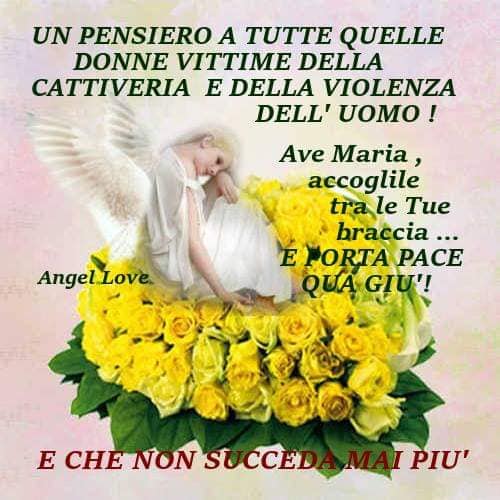 UN PENSIERO A TUTTE QUELLE DONNE VITTIME DELLA CATTIVERIA E DELLA VIOLENZA DELL' UOMO !

Ave Maria , accoglile tra le Tue braccia ... E PORTA PACE QUA GIU'!

Angel Love.

E CHE NON SUCCEDA MAI PIU'